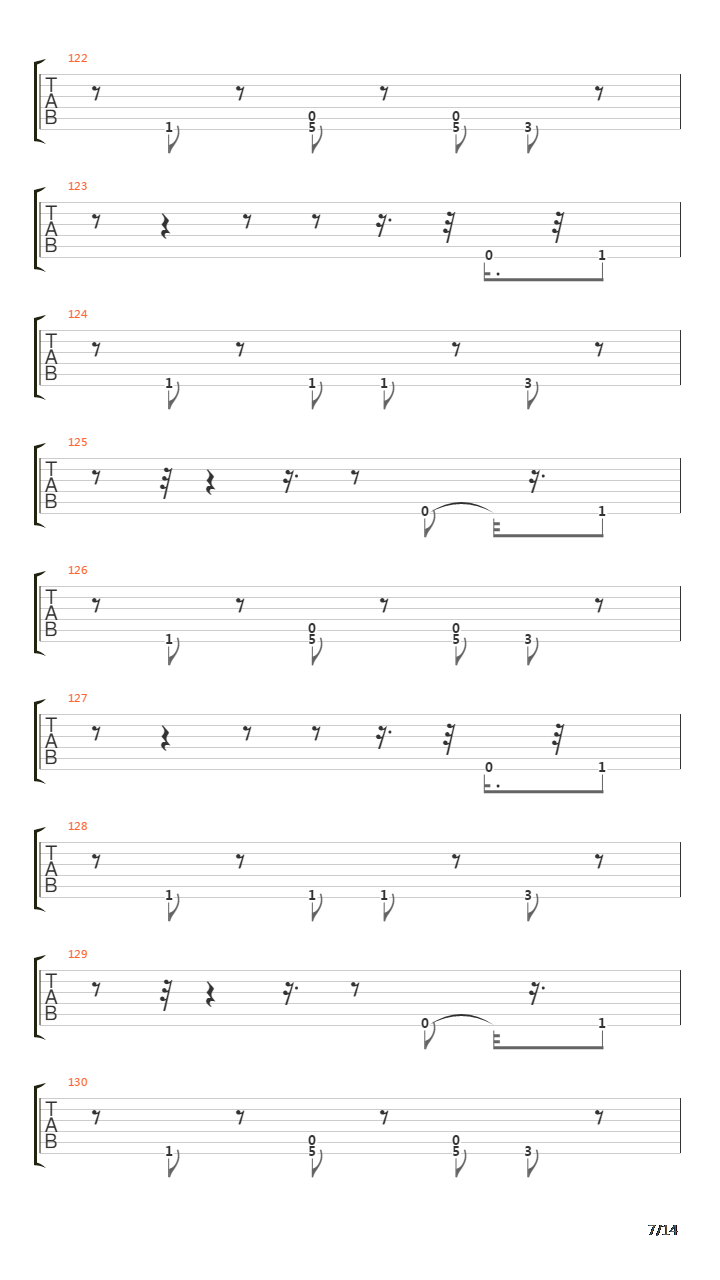 122
T
A
B
1
0
5
0
5
3

123
T
A
B
0
1

124
T
A
B
1
1
1
3

125
T
A
B
0
1

126
T
A
B
1
0
5
0
5
3

127
T
A
B
0
1

128
T
A
B
1
1
1
3

129
T
A
B
0
1

130
T
A
B
1
0
5
0
5
3

7/14